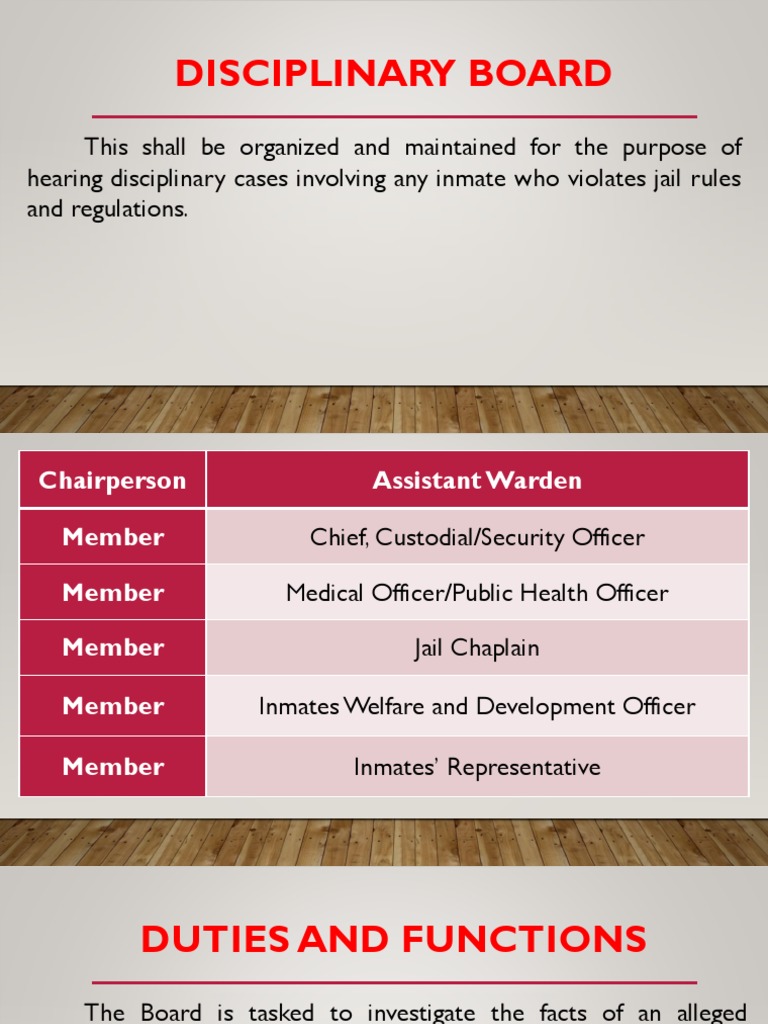 DISCIPLINARY BOARD

This shall be organized and maintained for the purpose of hearing disciplinary cases involving any inmate who violates jail rules and regulations.

| Chairperson | Assistant Warden |
|---|---|
| Member | Chief, Custodial/Security Officer |
| Member | Medical Officer/Public Health Officer |
| Member | Jail Chaplain |
| Member | Inmates Welfare and Development Officer |
| Member | Inmates' Representative |

DUTIES AND FUNCTIONS

The Board is tasked to investigate the facts of an alleged